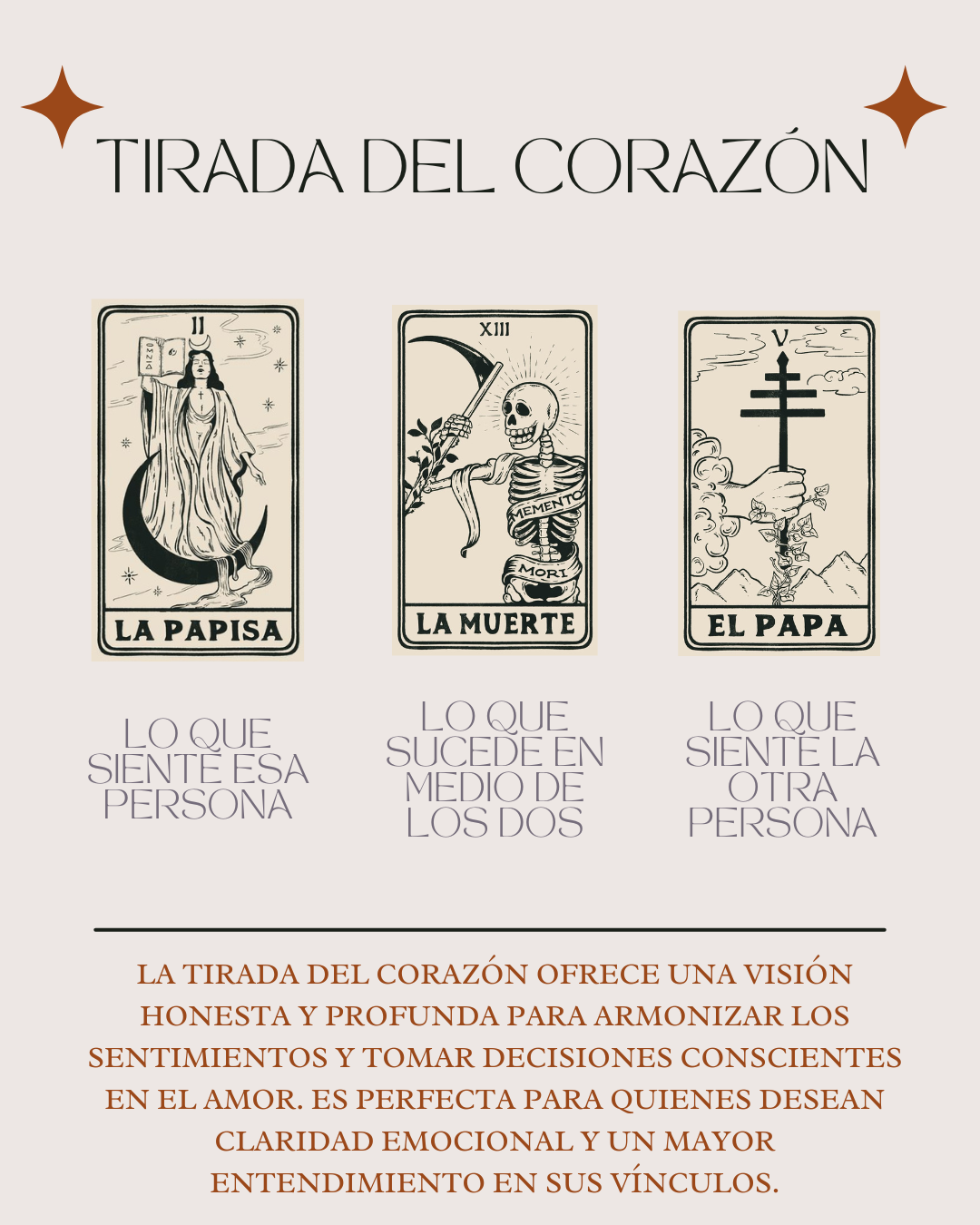 TIRADA DEL CORAZÓN

II

LA PAPISA

XIII

MEMENTO

MORI

LA MUERTE

V

EL PAPA

LO QUE SIENTE ESA PERSONA

LO QUE SUCEDE EN MEDIO DE LOS DOS

LO QUE SIENTE LA OTRA PERSONA

LA TIRADA DEL CORAZÓN OFRECE UNA VISIÓN HONESTA Y PROFUNDA PARA ARMONIZAR LOS SENTIMIENTOS Y TOMAR DECISIONES CONSCIENTES EN EL AMOR. ES PERFECTA PARA QUIENES DESEAN CLARIDAD EMOCIONAL Y UN MAYOR ENTENDIMIENTO EN SUS VÍNCULOS.